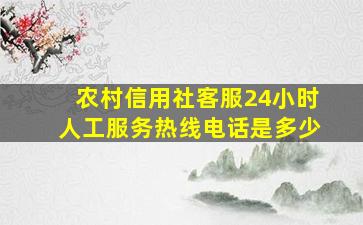 农村信用社客服24小时人工服务热线电话是多少